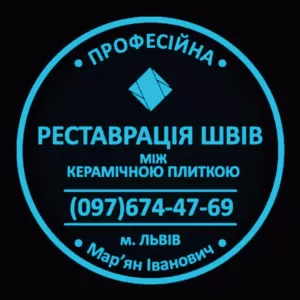 • ПРОФЕСІЙНА •

РЕСТАВРАЦІЯ ШВІВ
МІЖ
КЕРАМІЧНОЮ ПЛИТКОЮ

(097)674-47-69

м. ЛЬВІВ
• Мар’ян Іванович •